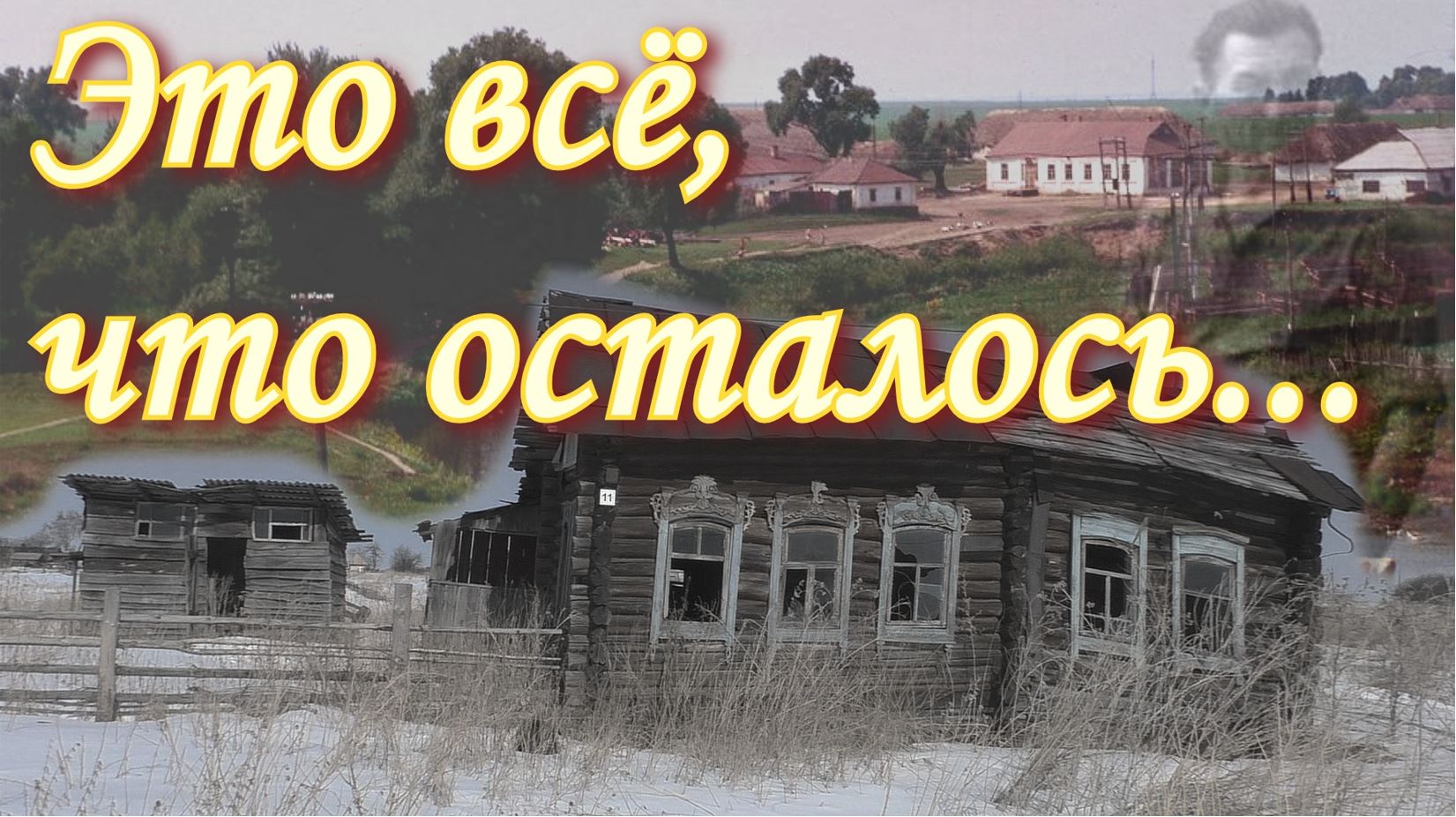 Это всё,
что осталось...

11